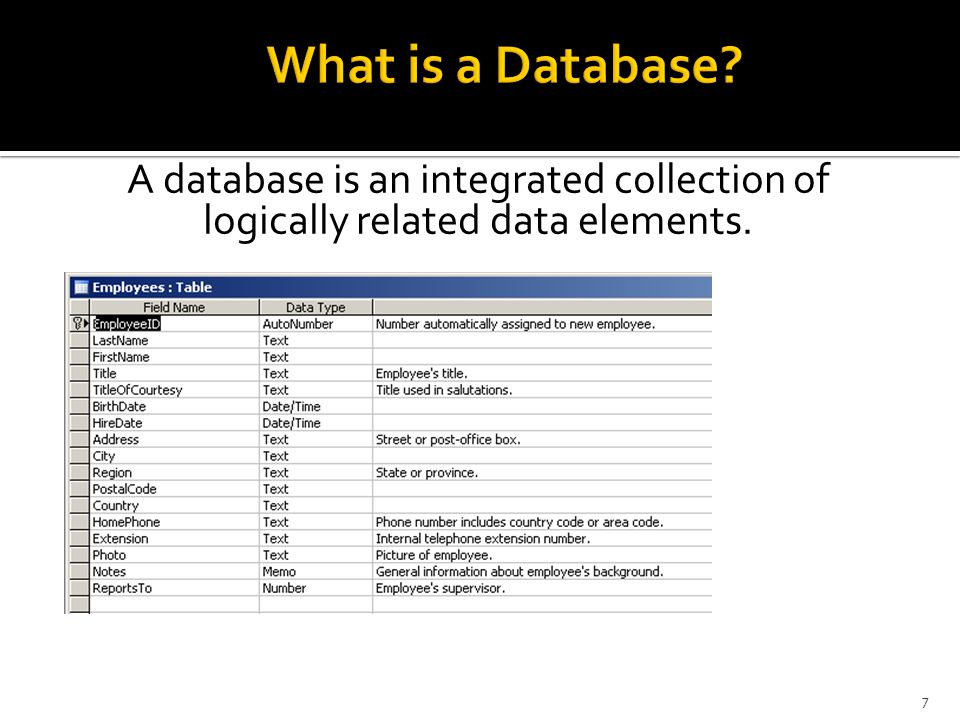 What is a Database?

A database is an integrated collection of logically related data elements.

Employees : Table

| Field Name | Data Type | |
|---|---|---|
| EmployeeID | AutoNumber | Number automatically assigned to new employee. |
| LastName | Text | |
| FirstName | Text | |
| Title | Text | Employee's title. |
| TitleOfCourtesy | Text | Title used in salutations. |
| BirthDate | Date/Time | |
| HireDate | Date/Time | |
| Address | Text | Street or post-office box. |
| City | Text | |
| Region | Text | State or province. |
| PostalCode | Text | |
| Country | Text | |
| HomePhone | Text | Phone number includes country code or area code. |
| Extension | Text | Internal telephone extension number. |
| Photo | Text | Picture of employee. |
| Notes | Memo | General information about employee's background. |
| ReportsTo | Number | Employee's supervisor. |

7